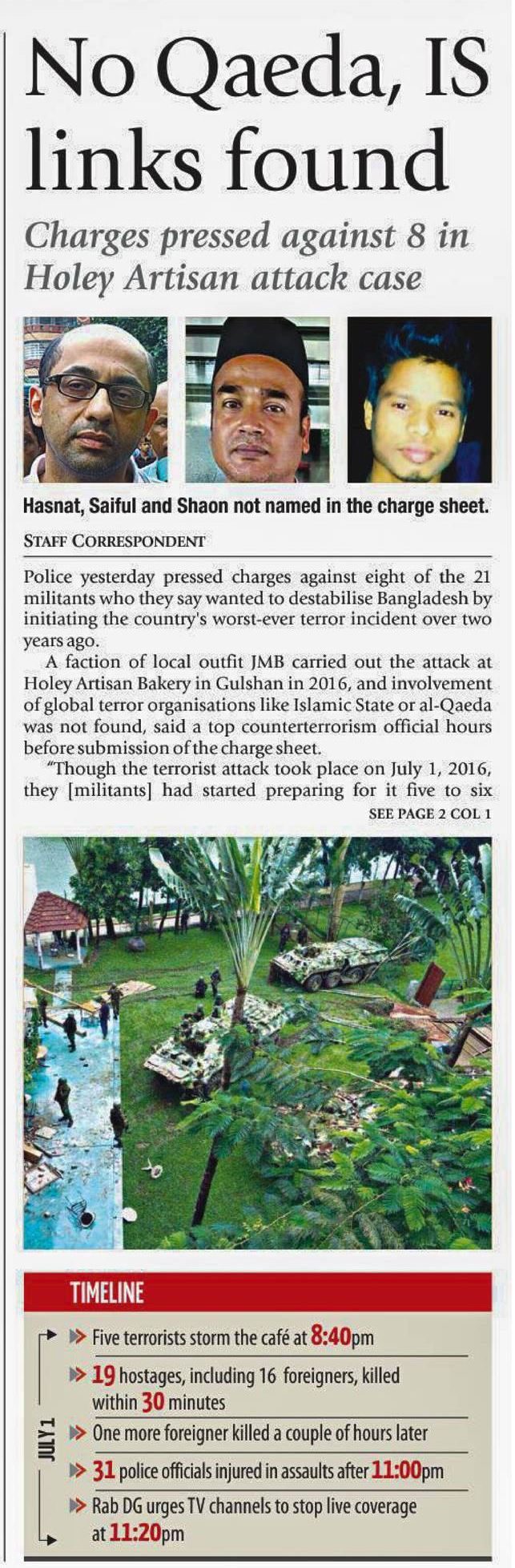 No Qaeda, IS links found

Charges pressed against 8 in Holey Artisan attack case

Hasnat, Saiful and Shaon not named in the charge sheet.

STAFF CORRESPONDENT

Police yesterday pressed charges against eight of the 21 militants who they say wanted to destabilise Bangladesh by initiating the country's worst-ever terror incident over two years ago.

A faction of local outfit JMB carried out the attack at Holey Artisan Bakery in Gulshan in 2016, and involvement of global terror organisations like Islamic State or al-Qaeda was not found, said a top counterterrorism official hours before submission of the charge sheet.

"Though the terrorist attack took place on July 1, 2016, they [militants] had started preparing for it five to six

SEE PAGE 2 COL 1

TIMELINE

JULY 1

Five terrorists storm the café at 8:40pm

19 hostages, including 16 foreigners, killed within 30 minutes

One more foreigner killed a couple of hours later

31 police officials injured in assaults after 11:00pm

Rab DG urges TV channels to stop live coverage at 11:20pm